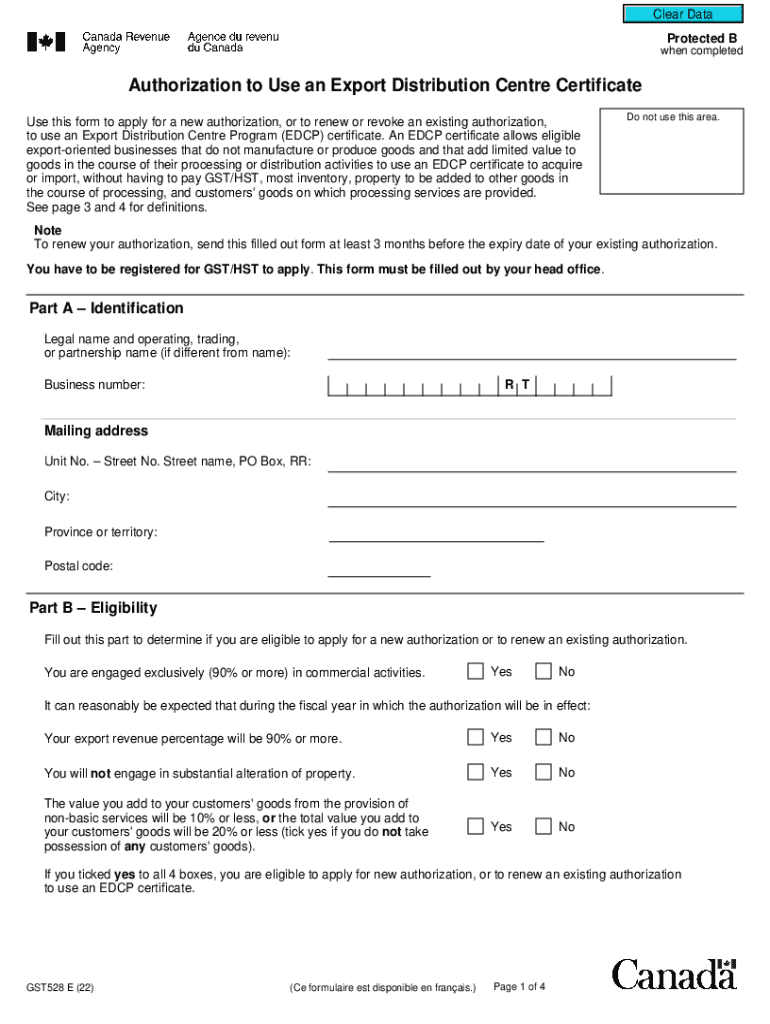 Clear Data

Canada Revenue Agency Agence du revenu du Canada

Protected B
when completed

Authorization to Use an Export Distribution Centre Certificate

Use this form to apply for a new authorization, or to renew or revoke an existing authorization, to use an Export Distribution Centre Program (EDCP) certificate. An EDCP certificate allows eligible export-oriented businesses that do not manufacture or produce goods and that add limited value to goods in the course of their processing or distribution activities to use an EDCP certificate to acquire or import, without having to pay GST/HST, most inventory, property to be added to other goods in the course of processing, and customers' goods on which processing services are provided.
See page 3 and 4 for definitions.

Do not use this area.

Note
To renew your authorization, send this filled out form at least 3 months before the expiry date of your existing authorization.

You have to be registered for GST/HST to apply. This form must be filled out by your head office.

Part A – Identification

Legal name and operating, trading, or partnership name (if different from name):

Business number: R T

Mailing address

Unit No. – Street No. Street name, PO Box, RR:

City:

Province or territory:

Postal code:

Part B – Eligibility

Fill out this part to determine if you are eligible to apply for a new authorization or to renew an existing authorization.

You are engaged exclusively (90% or more) in commercial activities. Yes No

It can reasonably be expected that during the fiscal year in which the authorization will be in effect:

Your export revenue percentage will be 90% or more. Yes No

You will not engage in substantial alteration of property. Yes No

The value you add to your customers' goods from the provision of non-basic services will be 10% or less, or the total value you add to your customers' goods will be 20% or less (tick yes if you do not take possession of any customers' goods). Yes No

If you ticked yes to all 4 boxes, you are eligible to apply for new authorization, or to renew an existing authorization to use an EDCP certificate.

GST528 E (22)

(Ce formulaire est disponible en français.)

Page 1 of 4

Canada